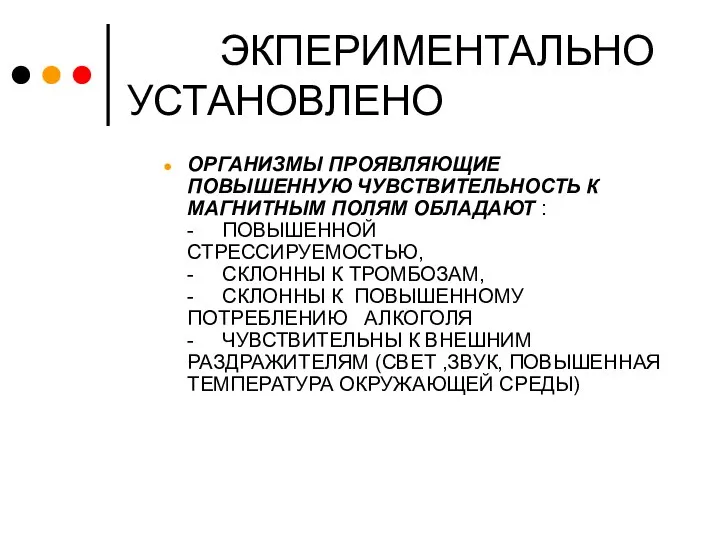 ЭКПЕРИМЕНТАЛЬНО УСТАНОВЛЕНО

ОРГАНИЗМЫ ПРОЯВЛЯЮЩИЕ ПОВЫШЕННУЮ ЧУВСТВИТЕЛЬНОСТЬ К МАГНИТНЫМ ПОЛЯМ ОБЛАДАЮТ :
- ПОВЫШЕННОЙ СТРЕССИРУЕМОСТЬЮ,
- СКЛОННЫ К ТРОМБОЗАМ,
- СКЛОННЫ К ПОВЫШЕННОМУ ПОТРЕБЛЕНИЮ АЛКОГОЛЯ
- ЧУВСТВИТЕЛЬНЫ К ВНЕШНИМ РАЗДРАЖИТЕЛЯМ (СВЕТ ,ЗВУК, ПОВЫШЕННАЯ ТЕМПЕРАТУРА ОКРУЖАЮЩЕЙ СРЕДЫ)